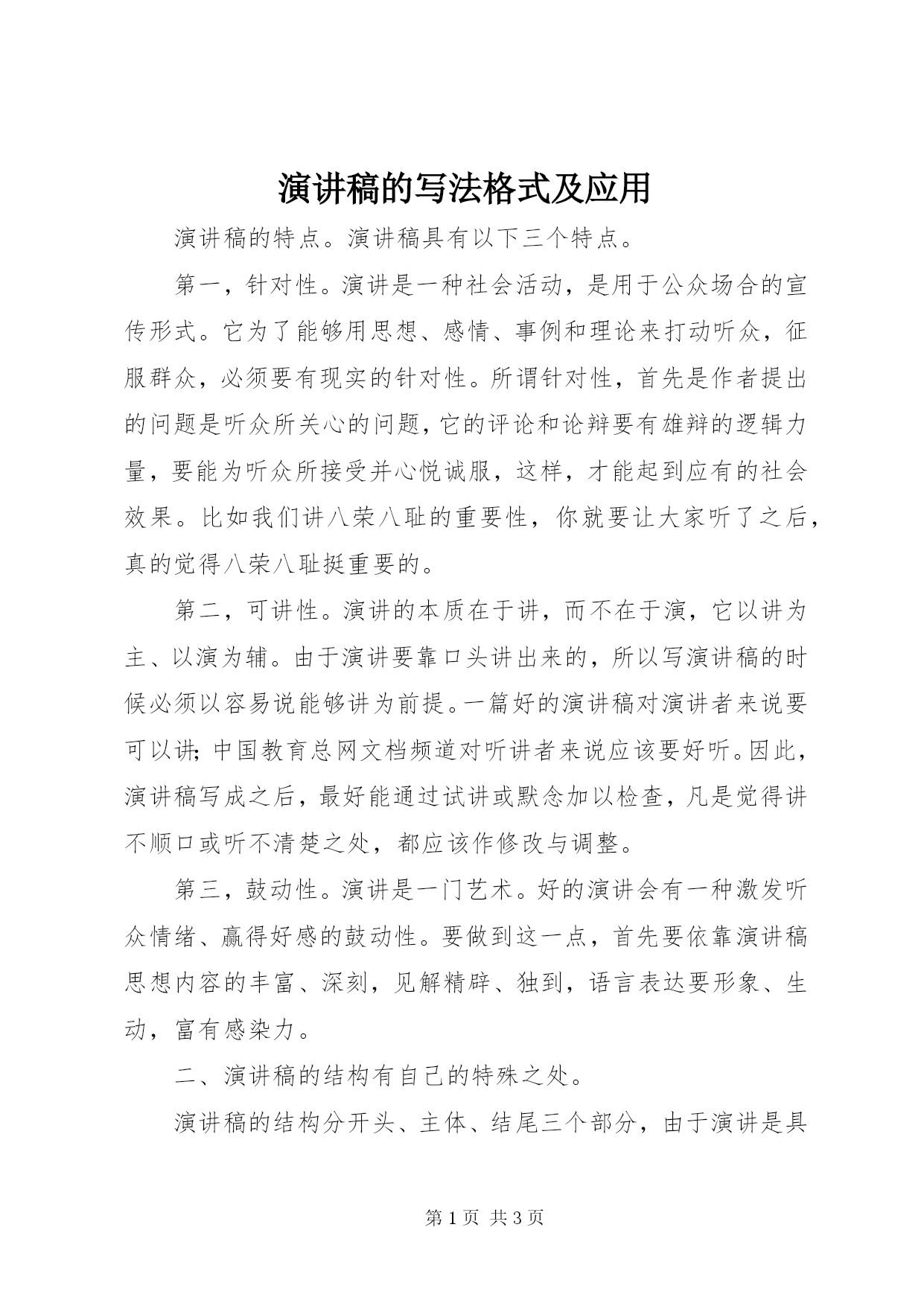 演讲稿的写法格式及应用

演讲稿的特点。演讲稿具有以下三个特点。

第一，针对性。演讲是一种社会活动，是用于公众场合的宣传形式。它为了能够用思想、感情、事例和理论来打动听众，征服群众，必须要有现实的针对性。所谓针对性，首先是作者提出的问题是听众所关心的问题，它的评论和论辩要有雄辩的逻辑力量，要能为听众所接受并心悦诚服，这样，才能起到应有的社会效果。比如我们讲八荣八耻的重要性，你就要让大家听了之后，真的觉得八荣八耻挺重要的。

第二，可讲性。演讲的本质在于讲，而不在于演，它以讲为主、以演为辅。由于演讲要靠口头讲出来的，所以写演讲稿的时候必须以容易说能够讲为前提。一篇好的演讲稿对演讲者来说要可以讲;中国教育总网文档频道对听讲者来说应该要好听。因此，演讲稿写成之后，最好能通过试讲或默念加以检查，凡是觉得讲不顺口或听不清楚之处，都应该作修改与调整。

第三，鼓动性。演讲是一门艺术。好的演讲会有一种激发听众情绪、赢得好感的鼓动性。要做到这一点，首先要依靠演讲稿思想内容的丰富、深刻，见解精辟、独到，语言表达要形象、生动，富有感染力。

二、演讲稿的结构有自己的特殊之处。

演讲稿的结构分开头、主体、结尾三个部分，由于演讲是具

第 1 页 共 3 页